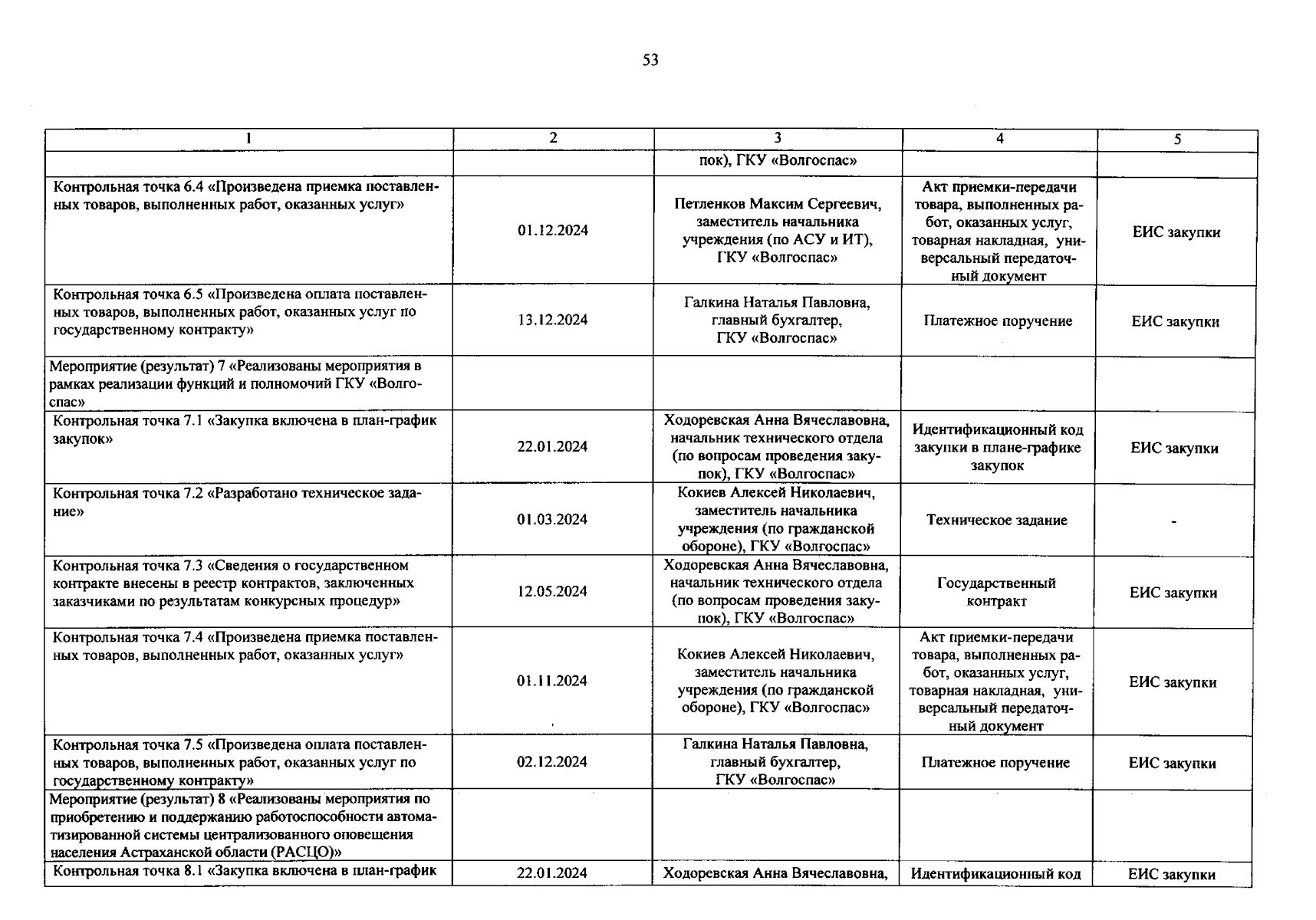 53

| 1 | 2 | 3 | 4 | 5 |
|---|---|---|---|---|
|  |  | пок), ГКУ «Волгоспас» |  |  |
| Контрольная точка 6.4 «Произведена приемка поставленных товаров, выполненных работ, оказанных услуг» | 01.12.2024 | Петленков Максим Сергеевич, заместитель начальника учреждения (по АСУ и ИТ), ГКУ «Волгоспас» | Акт приемки-передачи товара, выполненных работ, оказанных услуг, товарная накладная, универсальный передаточный документ | ЕИС закупки |
| Контрольная точка 6.5 «Произведена оплата поставленных товаров, выполненных работ, оказанных услуг по государственному контракту» | 13.12.2024 | Галкина Наталья Павловна, главный бухгалтер, ГКУ «Волгоспас» | Платежное поручение | ЕИС закупки |
| Мероприятие (результат) 7 «Реализованы мероприятия в рамках реализации функций и полномочий ГКУ «Волгоспас» |  |  |  |  |
| Контрольная точка 7.1 «Закупка включена в план-график закупок» | 22.01.2024 | Ходоревская Анна Вячеславовна, начальник технического отдела (по вопросам проведения закупок), ГКУ «Волгоспас» | Идентификационный код закупки в плане-графике закупок | ЕИС закупки |
| Контрольная точка 7.2 «Разработано техническое задание» | 01.03.2024 | Кокиев Алексей Николаевич, заместитель начальника учреждения (по гражданской обороне), ГКУ «Волгоспас» | Техническое задание | - |
| Контрольная точка 7.3 «Сведения о государственном контракте внесены в реестр контрактов, заключенных заказчиками по результатам конкурсных процедур» | 12.05.2024 | Ходоревская Анна Вячеславовна, начальник технического отдела (по вопросам проведения закупок), ГКУ «Волгоспас» | Государственный контракт | ЕИС закупки |
| Контрольная точка 7.4 «Произведена приемка поставленных товаров, выполненных работ, оказанных услуг» | 01.11.2024 | Кокиев Алексей Николаевич, заместитель начальника учреждения (по гражданской обороне), ГКУ «Волгоспас» | Акт приемки-передачи товара, выполненных работ, оказанных услуг, товарная накладная, универсальный передаточный документ | ЕИС закупки |
| Контрольная точка 7.5 «Произведена оплата поставленных товаров, выполненных работ, оказанных услуг по государственному контракту» | 02.12.2024 | Галкина Наталья Павловна, главный бухгалтер, ГКУ «Волгоспас» | Платежное поручение | ЕИС закупки |
| Мероприятие (результат) 8 «Реализованы мероприятия по приобретению и поддержанию работоспособности автоматизированной системы централизованного оповещения населения Астраханской области (РАСЦО)» |  |  |  |  |
| Контрольная точка 8.1 «Закупка включена в план-график | 22.01.2024 | Ходоревская Анна Вячеславовна, | Идентификационный код | ЕИС закупки |